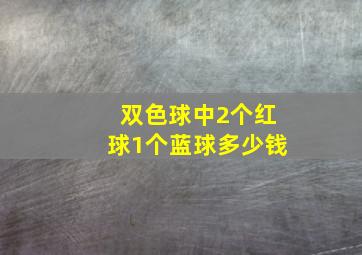 双色球中2个红球1个蓝球多少钱